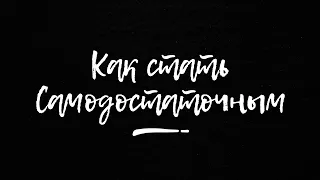 Как стать Самодостаточным